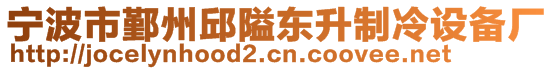 宁波市鄞州邱隘东升制冷设备厂
http://jocelynhood2.cn.coovee.net